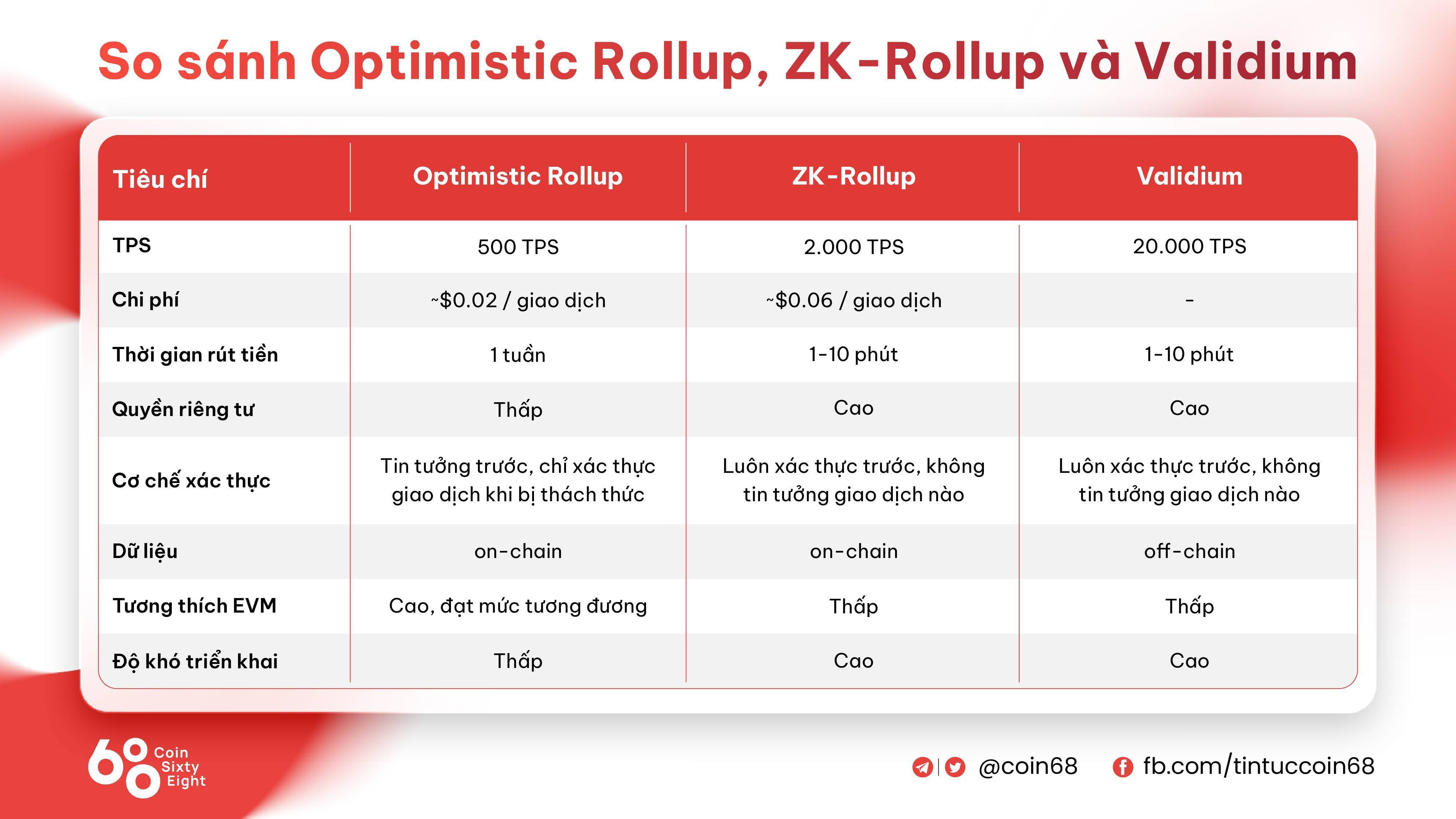 So sánh Optimistic Rollup, ZK-Rollup và Validium

| Tiêu chí | Optimistic Rollup | ZK-Rollup | Validium |
|---|---|---|---|
| TPS | 500 TPS | 2.000 TPS | 20.000 TPS |
| Chi phí | ~\$0.02 / giao dịch | ~\$0.06 / giao dịch | - |
| Thời gian rút tiền | 1 tuần | 1-10 phút | 1-10 phút |
| Quyền riêng tư | Thấp | Cao | Cao |
| Cơ chế xác thực | Tin tưởng trước, chỉ xác thực giao dịch khi bị thách thức | Luôn xác thực trước, không tin tưởng giao dịch nào | Luôn xác thực trước, không tin tưởng giao dịch nào |
| Dữ liệu | on-chain | on-chain | off-chain |
| Tương thích EVM | Cao, đạt mức tương đương | Thấp | Thấp |
| Độ khó triển khai | Thấp | Cao | Cao |

68 Coin Sixty Eight

@coin68 fb.com/tintuccoin68